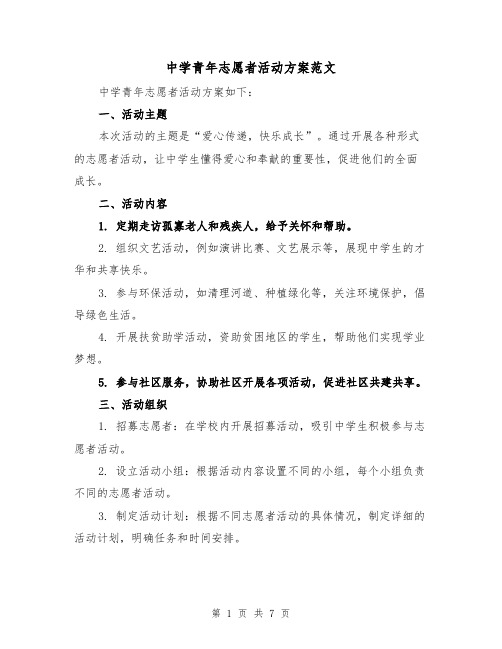 中学青年志愿者活动方案范文

中学青年志愿者活动方案如下：

一、活动主题

本次活动的主题是“爱心传递，快乐成长”。通过开展各种形式的志愿者活动，让中学生懂得爱心和奉献的重要性，促进他们的全面成长。

二、活动内容

1. 定期走访孤寡老人和残疾人，给予关怀和帮助。

2. 组织文艺活动，例如演讲比赛、文艺展示等，展现中学生的才华和共享快乐。

3. 参与环保活动，如清理河道、种植绿化等，关注环境保护，倡导绿色生活。

4. 开展扶贫助学活动，资助贫困地区的学生，帮助他们实现学业梦想。

5. 参与社区服务，协助社区开展各项活动，促进社区共建共享。

三、活动组织

1. 招募志愿者：在学校内开展招募活动，吸引中学生积极参与志愿者活动。

2. 设立活动小组：根据活动内容设置不同的小组，每个小组负责不同的志愿者活动。

3. 制定活动计划：根据不同志愿者活动的具体情况，制定详细的活动计划，明确任务和时间安排。

第 1 页 共 7 页